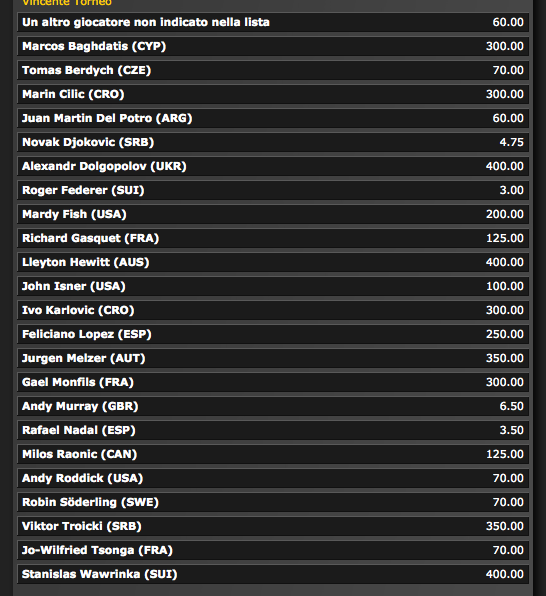 Vincente Torneo

| | |
|---|---|
| Un altro giocatore non indicato nella lista | 60.00 |
| Marcos Baghdatis (CYP) | 300.00 |
| Tomas Berdych (CZE) | 70.00 |
| Marin Cilic (CRO) | 300.00 |
| Juan Martin Del Potro (ARG) | 60.00 |
| Novak Djokovic (SRB) | 4.75 |
| Alexandr Dolgopolov (UKR) | 400.00 |
| Roger Federer (SUI) | 3.00 |
| Mardy Fish (USA) | 200.00 |
| Richard Gasquet (FRA) | 125.00 |
| Lleyton Hewitt (AUS) | 400.00 |
| John Isner (USA) | 100.00 |
| Ivo Karlovic (CRO) | 300.00 |
| Feliciano Lopez (ESP) | 250.00 |
| Jurgen Melzer (AUT) | 350.00 |
| Gael Monfils (FRA) | 300.00 |
| Andy Murray (GBR) | 6.50 |
| Rafael Nadal (ESP) | 3.50 |
| Milos Raonic (CAN) | 125.00 |
| Andy Roddick (USA) | 70.00 |
| Robin Söderling (SWE) | 70.00 |
| Viktor Troicki (SRB) | 350.00 |
| Jo-Wilfried Tsonga (FRA) | 70.00 |
| Stanislas Wawrinka (SUI) | 400.00 |